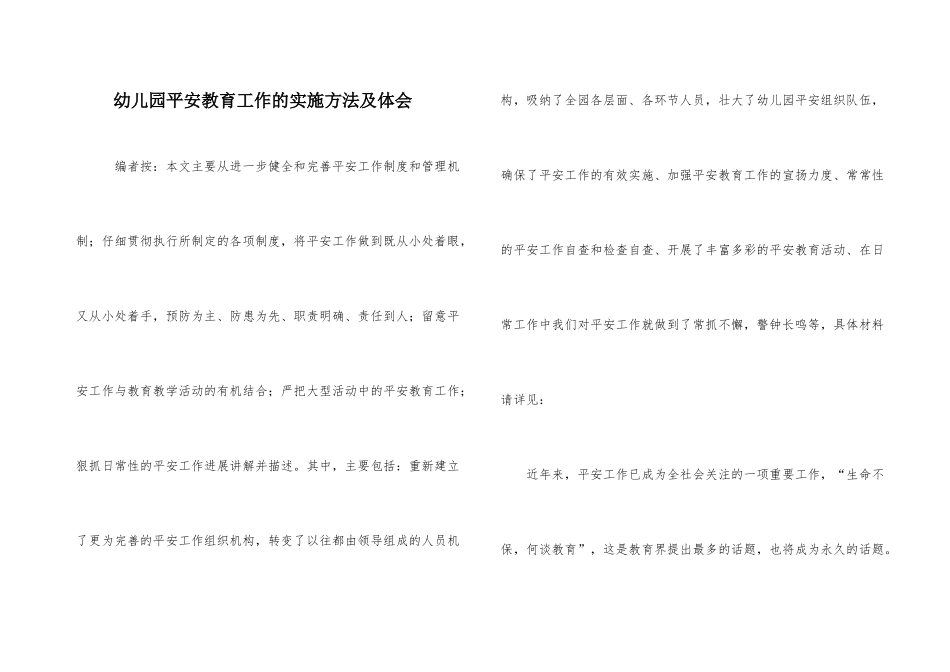 幼儿园平安教育工作的实施方法及体会

编者按：本文主要从进一步健全和完善平安工作制度和管理机制；仔细贯彻执行所制定的各项制度，将平安工作做到既从小处着眼，又从小处着手，预防为主、防患为先、职责明确、责任到人；留意平安工作与教育教学活动的有机结合；严把大型活动中的平安教育工作；狠抓日常性的平安工作进展讲解并描述。其中，主要包括：重新建立了更为完善的平安工作组织机构，转变了以往都由领导组成的人员机构，吸纳了全园各层面、各环节人员，壮大了幼儿园平安组织队伍，确保了平安工作的有效实施、加强平安教育工作的宣扬力度、常常性的平安工作自查和检查自查、开展了丰富多彩的平安教育活动、在日常工作中我们对平安工作就做到了常抓不懈，警钟长鸣等，具体材料请详见：

近年来，平安工作已成为全社会关注的一项重要工作，“生命不保，何谈教育”，这是教育界提出最多的话题，也将成为永久的话题。